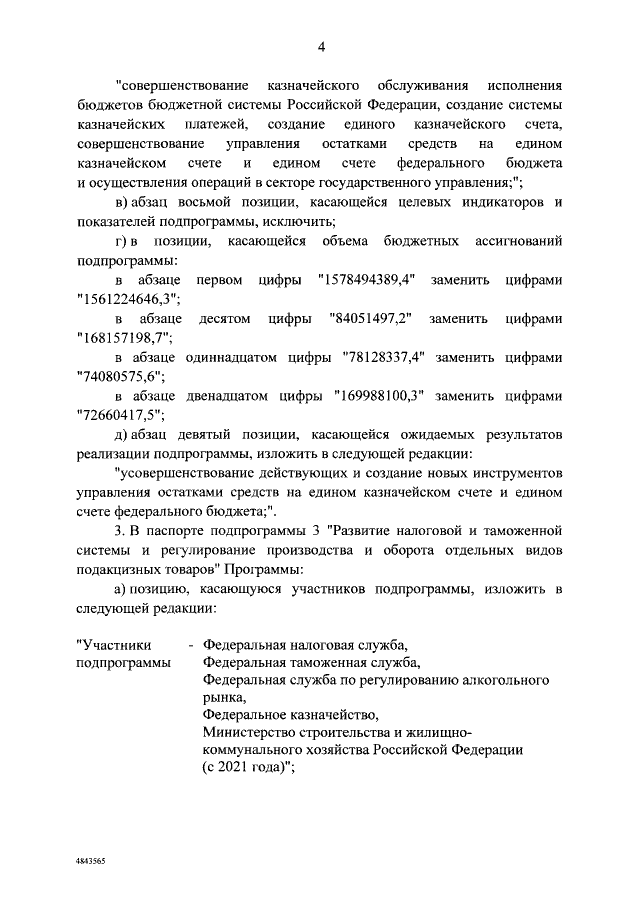 4

"совершенствование казначейского обслуживания исполнения бюджетов бюджетной системы Российской Федерации, создание системы казначейских платежей, создание единого казначейского счета, совершенствование управления остатками средств на едином казначейском счете и едином счете федерального бюджета и осуществления операций в секторе государственного управления;";

в) абзац восьмой позиции, касающейся целевых индикаторов и показателей подпрограммы, исключить;

г) в позиции, касающейся объема бюджетных ассигнований подпрограммы:

в абзаце первом цифры "1578494389,4" заменить цифрами "1561224646,3";

в абзаце десятом цифры "84051497,2" заменить цифрами "168157198,7";

в абзаце одиннадцатом цифры "78128337,4" заменить цифрами "74080575,6";

в абзаце двенадцатом цифры "169988100,3" заменить цифрами "72660417,5";

д) абзац девятый позиции, касающейся ожидаемых результатов реализации подпрограммы, изложить в следующей редакции:

"усовершенствование действующих и создание новых инструментов управления остатками средств на едином казначейском счете и едином счете федерального бюджета;".

3. В паспорте подпрограммы 3 "Развитие налоговой и таможенной системы и регулирование производства и оборота отдельных видов подакцизных товаров" Программы:

а) позицию, касающуюся участников подпрограммы, изложить в следующей редакции:

"Участники подпрограммы - Федеральная налоговая служба,
Федеральная таможенная служба,
Федеральная служба по регулированию алкогольного рынка,
Федеральное казначейство,
Министерство строительства и жилищно-коммунального хозяйства Российской Федерации (с 2021 года)";

4843565